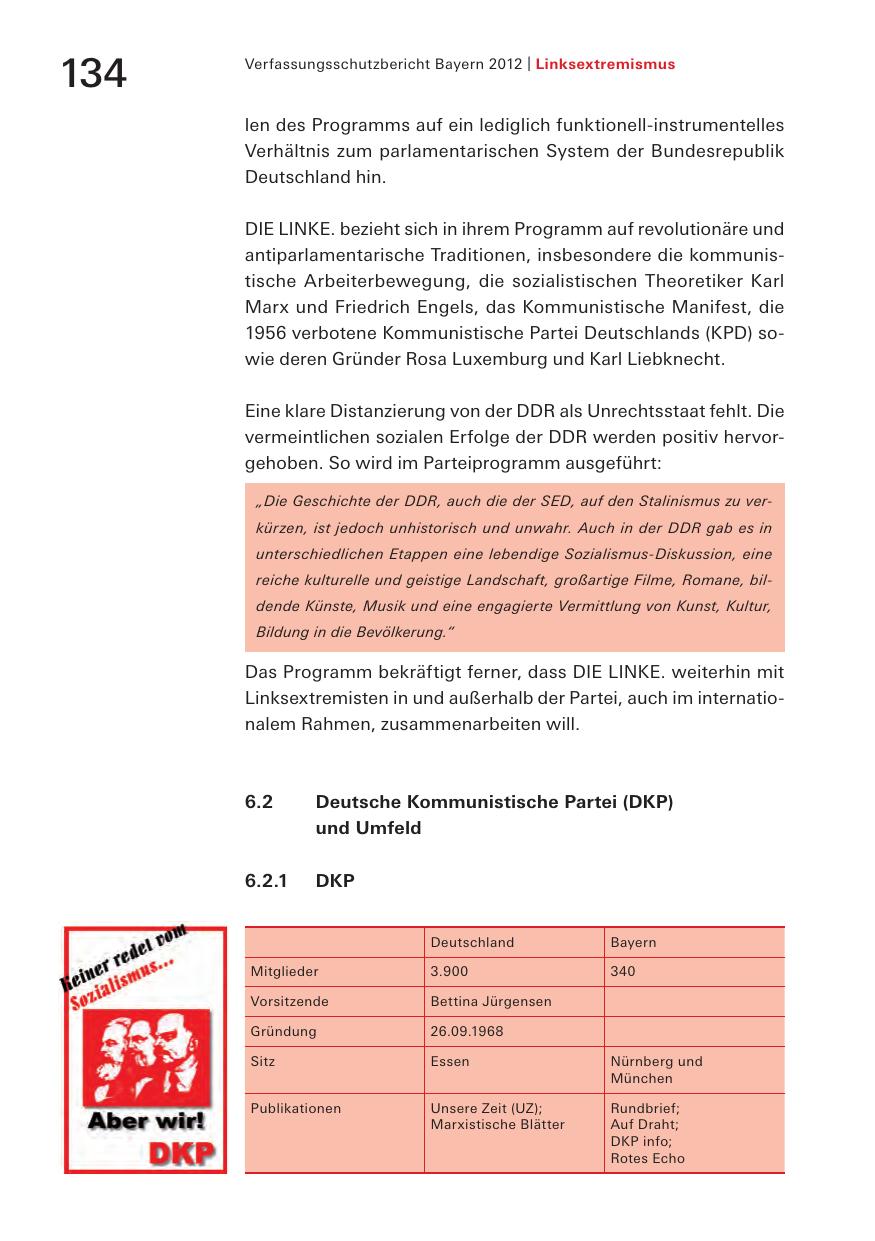 134 Verfassungsschutzbericht Bayern 2012 | Linksextremismus

len des Programms auf ein lediglich funktionell-instrumentelles Verhältnis zum parlamentarischen System der Bundesrepublik Deutschland hin.

DIE LINKE. bezieht sich in ihrem Programm auf revolutionäre und antiparlamentarische Traditionen, insbesondere die kommunistische Arbeiterbewegung, die sozialistischen Theoretiker Karl Marx und Friedrich Engels, das Kommunistische Manifest, die 1956 verbotene Kommunistische Partei Deutschlands (KPD) sowie deren Gründer Rosa Luxemburg und Karl Liebknecht.

Eine klare Distanzierung von der DDR als Unrechtsstaat fehlt. Die vermeintlichen sozialen Erfolge der DDR werden positiv hervorgehoben. So wird im Parteiprogramm ausgeführt:

„Die Geschichte der DDR, auch die der SED, auf den Stalinismus zu verkürzen, ist jedoch unhistorisch und unwahr. Auch in der DDR gab es in unterschiedlichen Etappen eine lebendige Sozialismus-Diskussion, eine reiche kulturelle und geistige Landschaft, großartige Filme, Romane, bildende Künste, Musik und eine engagierte Vermittlung von Kunst, Kultur, Bildung in die Bevölkerung."

Das Programm bekräftigt ferner, dass DIE LINKE. weiterhin mit Linksextremisten in und außerhalb der Partei, auch im internationalem Rahmen, zusammenarbeiten will.

6.2 Deutsche Kommunistische Partei (DKP) und Umfeld

6.2.1 DKP

Keiner redet vom Sozialismus...

Aber wir!

DKP

| | Deutschland | Bayern |
|---|---|---|
| Mitglieder | 3.900 | 340 |
| Vorsitzende | Bettina Jürgensen | |
| Gründung | 26.09.1968 | |
| Sitz | Essen | Nürnberg und München |
| Publikationen | Unsere Zeit (UZ); Marxistische Blätter | Rundbrief; Auf Draht; DKP info; Rotes Echo |